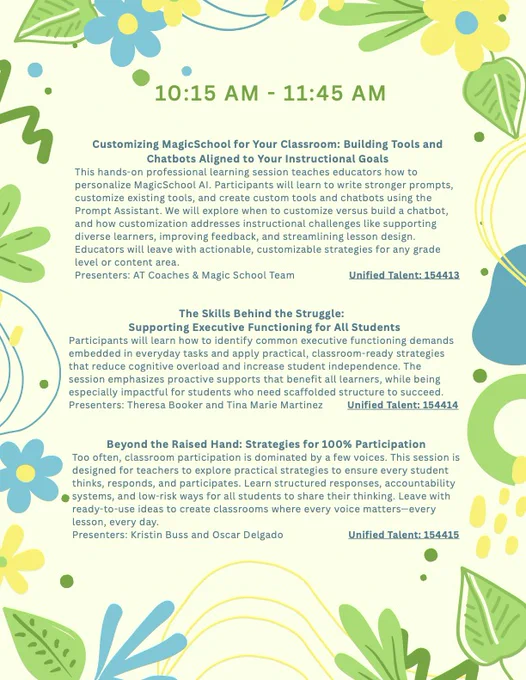 10:15 AM - 11:45 AM

Customizing MagicSchool for Your Classroom: Building Tools and Chatbots Aligned to Your Instructional Goals

This hands-on professional learning session teaches educators how to personalize MagicSchool AI. Participants will learn to write stronger prompts, customize existing tools, and create custom tools and chatbots using the Prompt Assistant. We will explore when to customize versus build a chatbot, and how customization addresses instructional challenges like supporting diverse learners, improving feedback, and streamlining lesson design. Educators will leave with actionable, customizable strategies for any grade level or content area.

Presenters: AT Coaches & Magic School Team Unified Talent: 154413

The Skills Behind the Struggle: Supporting Executive Functioning for All Students

Participants will learn how to identify common executive functioning demands embedded in everyday tasks and apply practical, classroom-ready strategies that reduce cognitive overload and increase student independence. The session emphasizes proactive supports that benefit all learners, while being especially impactful for students who need scaffolded structure to succeed.

Presenters: Theresa Booker and Tina Marie Martinez Unified Talent: 154414

Beyond the Raised Hand: Strategies for 100% Participation

Too often, classroom participation is dominated by a few voices. This session is designed for teachers to explore practical strategies to ensure every student thinks, responds, and participates. Learn structured responses, accountability systems, and low-risk ways for all students to share their thinking. Leave with ready-to-use ideas to create classrooms where every voice matters—every lesson, every day.

Presenters: Kristin Buss and Oscar Delgado Unified Talent: 154415